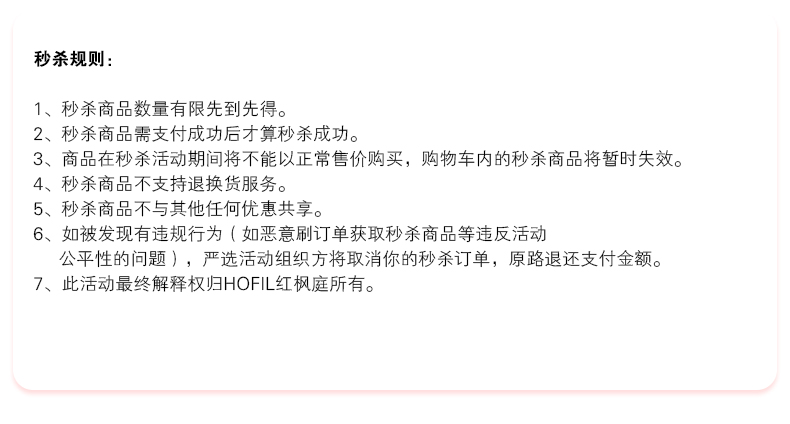 秒杀规则：

1、秒杀商品数量有限先到先得。
2、秒杀商品需支付成功后才算秒杀成功。
3、商品在秒杀活动期间将不能以正常售价购买，购物车内的秒杀商品将暂时失效。
4、秒杀商品不支持退换货服务。
5、秒杀商品不与其他任何优惠共享。
6、如被发现有违规行为（如恶意刷订单获取秒杀商品等违反活动公平性的问题），严选活动组织方将取消你的秒杀订单，原路退还支付金额。
7、此活动最终解释权归HOFIL红枫庭所有。